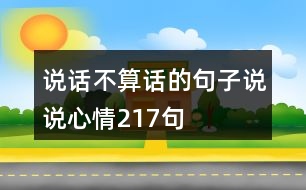 说话不算话的句子说说心情217句